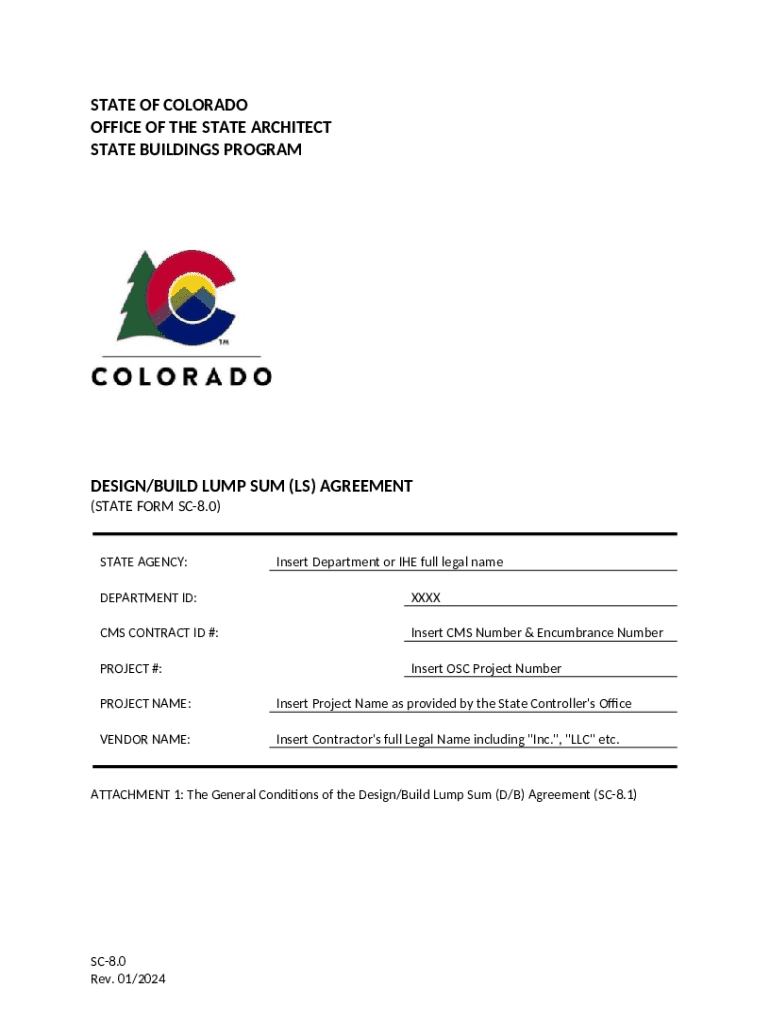 STATE OF COLORADO
OFFICE OF THE STATE ARCHITECT
STATE BUILDINGS PROGRAM

TM

COLORADO

DESIGN/BUILD LUMP SUM (LS) AGREEMENT
(STATE FORM SC-8.0)

| | |
|---|---|
| STATE AGENCY: | Insert Department or IHE full legal name |
| DEPARTMENT ID: | XXXX |
| CMS CONTRACT ID #: | Insert CMS Number & Encumbrance Number |
| PROJECT #: | Insert OSC Project Number |
| PROJECT NAME: | Insert Project Name as provided by the State Controller's Office |
| VENDOR NAME: | Insert Contractor's full Legal Name including "Inc.", "LLC" etc. |

ATTACHMENT 1: The General Conditions of the Design/Build Lump Sum (D/B) Agreement (SC-8.1)

SC-8.0
Rev. 01/2024